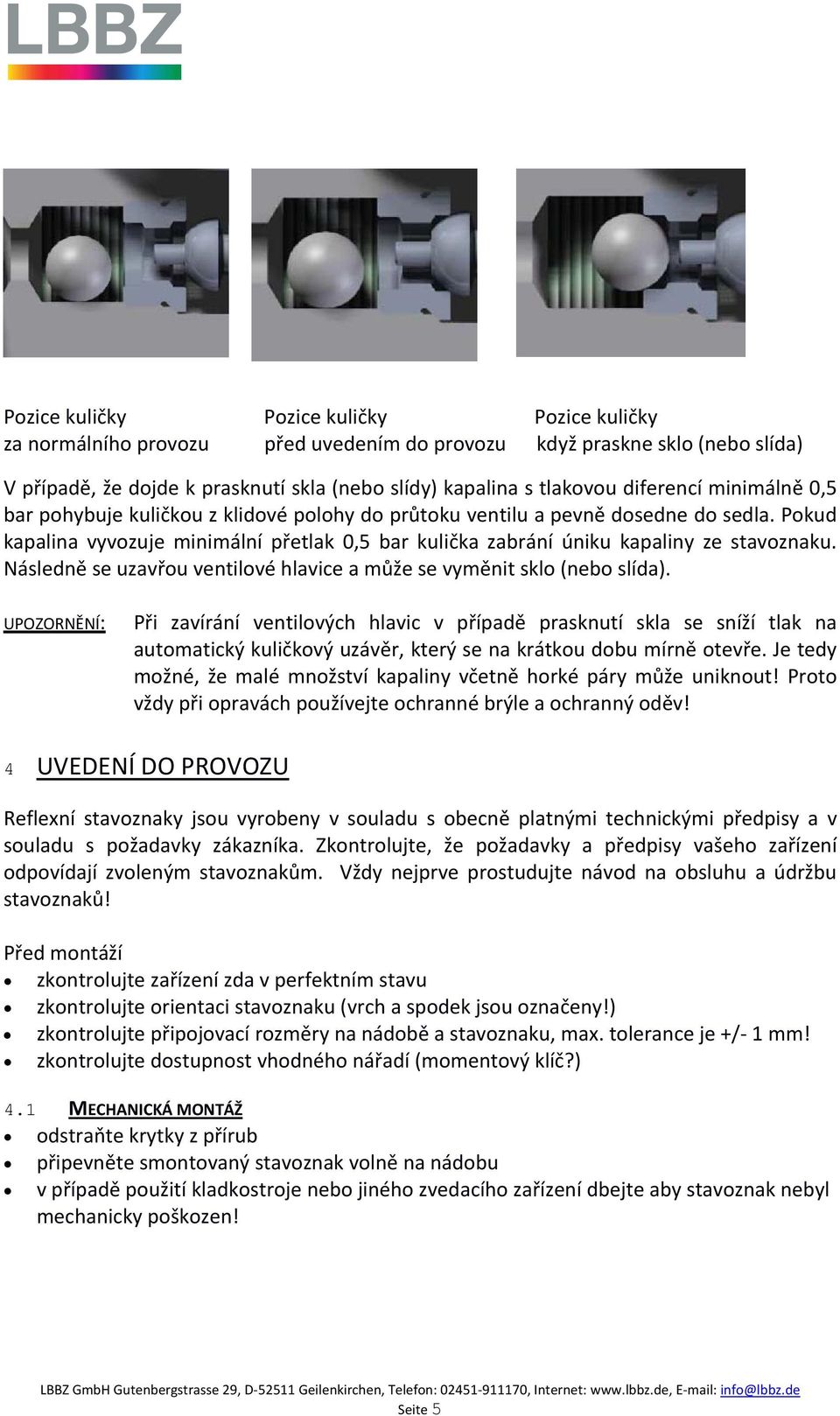 LBBZ

Pozice kuličky
za normálního provozu

Pozice kuličky
před uvedením do provozu

Pozice kuličky
když praskne sklo (nebo slída)

V případě, že dojde k prasknutí skla (nebo slídy) kapalina s tlakovou diferencí minimálně 0,5 bar pohybuje kuličkou z klidové polohy do průtoku ventilu a pevně dosedne do sedla. Pokud kapalina vyvozuje minimální přetlak 0,5 bar kulička zabrání úniku kapaliny ze stavoznaku. Následně se uzavřou ventilové hlavice a může se vyměnit sklo (nebo slída).

UPOZORNĚNÍ: Při zavírání ventilových hlavic v případě prasknutí skla se sníží tlak na automatický kuličkový uzávěr, který se na krátkou dobu mírně otevře. Je tedy možné, že malé množství kapaliny včetně horké páry může uniknout! Proto vždy při opravách používejte ochranné brýle a ochranný oděv!

4 UVEDENÍ DO PROVOZU

Reflexní stavoznaky jsou vyrobeny v souladu s obecně platnými technickými předpisy a v souladu s požadavky zákazníka. Zkontrolujte, že požadavky a předpisy vašeho zařízení odpovídají zvoleným stavoznakům. Vždy nejprve prostudujte návod na obsluhu a údržbu stavoznaků!

Před montáží
• zkontrolujte zařízení zda v perfektním stavu
• zkontrolujte orientaci stavoznaku (vrch a spodek jsou označeny!)
• zkontrolujte připojovací rozměry na nádobě a stavoznaku, max. tolerance je +/- 1 mm!
• zkontrolujte dostupnost vhodného nářadí (momentový klíč?)

4.1 MECHANICKÁ MONTÁŽ
• odstraňte krytky z přírub
• připevněte smontovaný stavoznak volně na nádobu
• v případě použití kladkostroje nebo jiného zvedacího zařízení dbejte aby stavoznak nebyl mechanicky poškozen!

LBBZ GmbH Gutenbergstrasse 29, D-52511 Geilenkirchen, Telefon: 02451-911170, Internet: www.lbbz.de, E-mail: info@lbbz.de
Seite 5